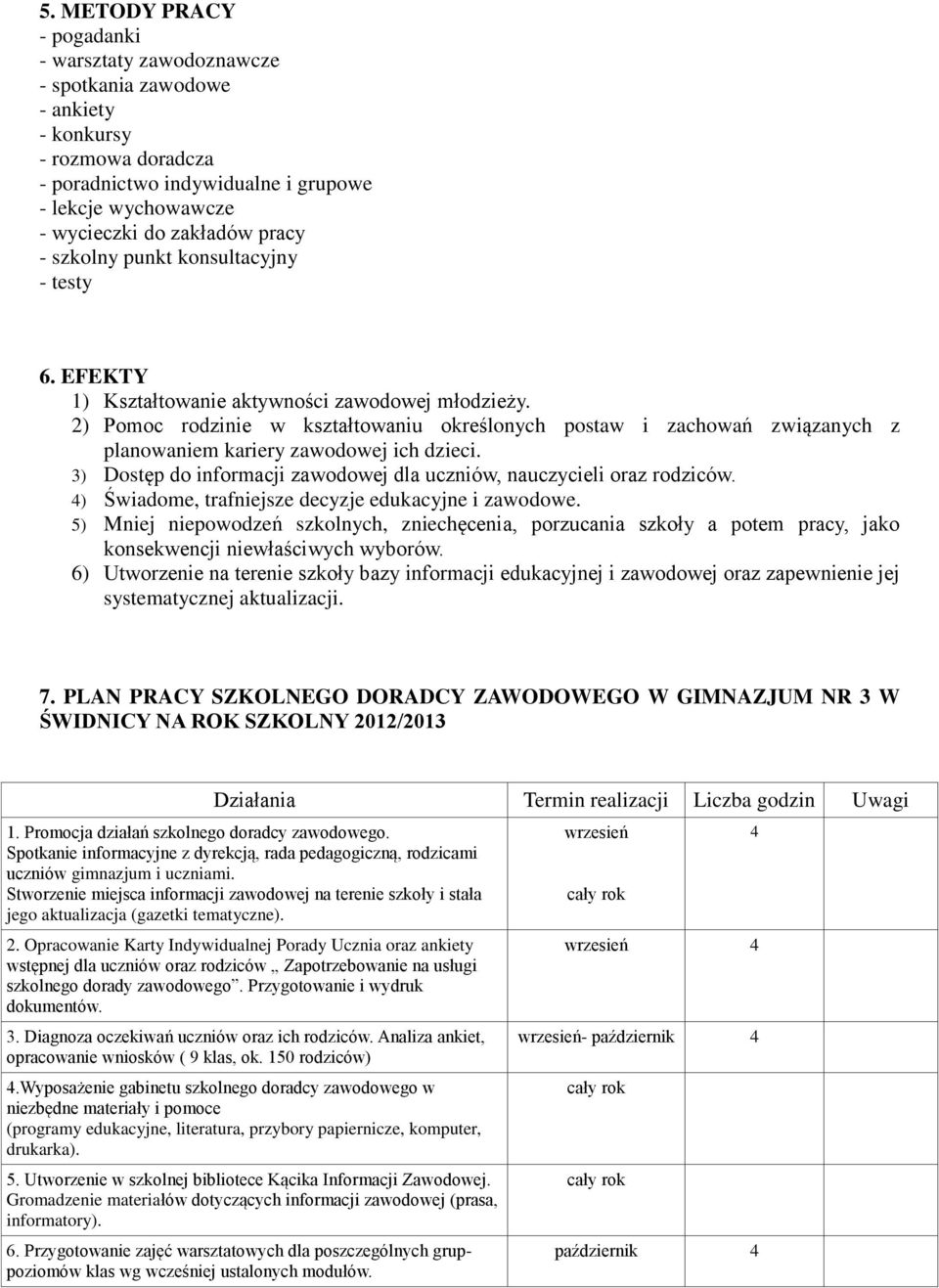 5. METODY PRACY
- pogadanki
- warsztaty zawodoznawcze
- spotkania zawodowe
- ankiety
- konkursy
- rozmowa doradcza
- poradnictwo indywidualne i grupowe
- lekcje wychowawcze
- wycieczki do zakładów pracy
- szkolny punkt konsultacyjny
- testy

6. EFEKTY
1) Kształtowanie aktywności zawodowej młodzieży.
2) Pomoc rodzinie w kształtowaniu określonych postaw i zachowań związanych z planowaniem kariery zawodowej ich dzieci.
3) Dostęp do informacji zawodowej dla uczniów, nauczycieli oraz rodziców.
4) Świadome, trafniejsze decyzje edukacyjne i zawodowe.
5) Mniej niepowodzeń szkolnych, zniechęcenia, porzucania szkoły a potem pracy, jako konsekwencji niewłaściwych wyborów.
6) Utworzenie na terenie szkoły bazy informacji edukacyjnej i zawodowej oraz zapewnienie jej systematycznej aktualizacji.

7. PLAN PRACY SZKOLNEGO DORADCY ZAWODOWEGO W GIMNAZJUM NR 3 W ŚWIDNICY NA ROK SZKOLNY 2012/2013

| Działania | Termin realizacji | Liczba godzin | Uwagi |
|---|---|---|---|
| 1. Promocja działań szkolnego doradcy zawodowego. Spotkanie informacyjne z dyrekcją, rada pedagogiczną, rodzicami uczniów gimnazjum i uczniami. Stworzenie miejsca informacji zawodowej na terenie szkoły i stała jego aktualizacja (gazetki tematyczne). | wrzesień cały rok | 4 | |
| 2. Opracowanie Karty Indywidualnej Porady Ucznia oraz ankiety wstępnej dla uczniów oraz rodziców „ Zapotrzebowanie na usługi szkolnego dorady zawodowego”. Przygotowanie i wydruk dokumentów. | wrzesień | 4 | |
| 3. Diagnoza oczekiwań uczniów oraz ich rodziców. Analiza ankiet, opracowanie wniosków ( 9 klas, ok. 150 rodziców) | wrzesień- październik | 4 | |
| 4.Wyposażenie gabinetu szkolnego doradcy zawodowego w niezbędne materiały i pomoce (programy edukacyjne, literatura, przybory papiernicze, komputer, drukarka). | cały rok | | |
| 5. Utworzenie w szkolnej bibliotece Kącika Informacji Zawodowej. Gromadzenie materiałów dotyczących informacji zawodowej (prasa, informatory). | cały rok | | |
| 6. Przygotowanie zajęć warsztatowych dla poszczególnych grup-poziomów klas wg wcześniej ustalonych modułów. | październik | 4 | |